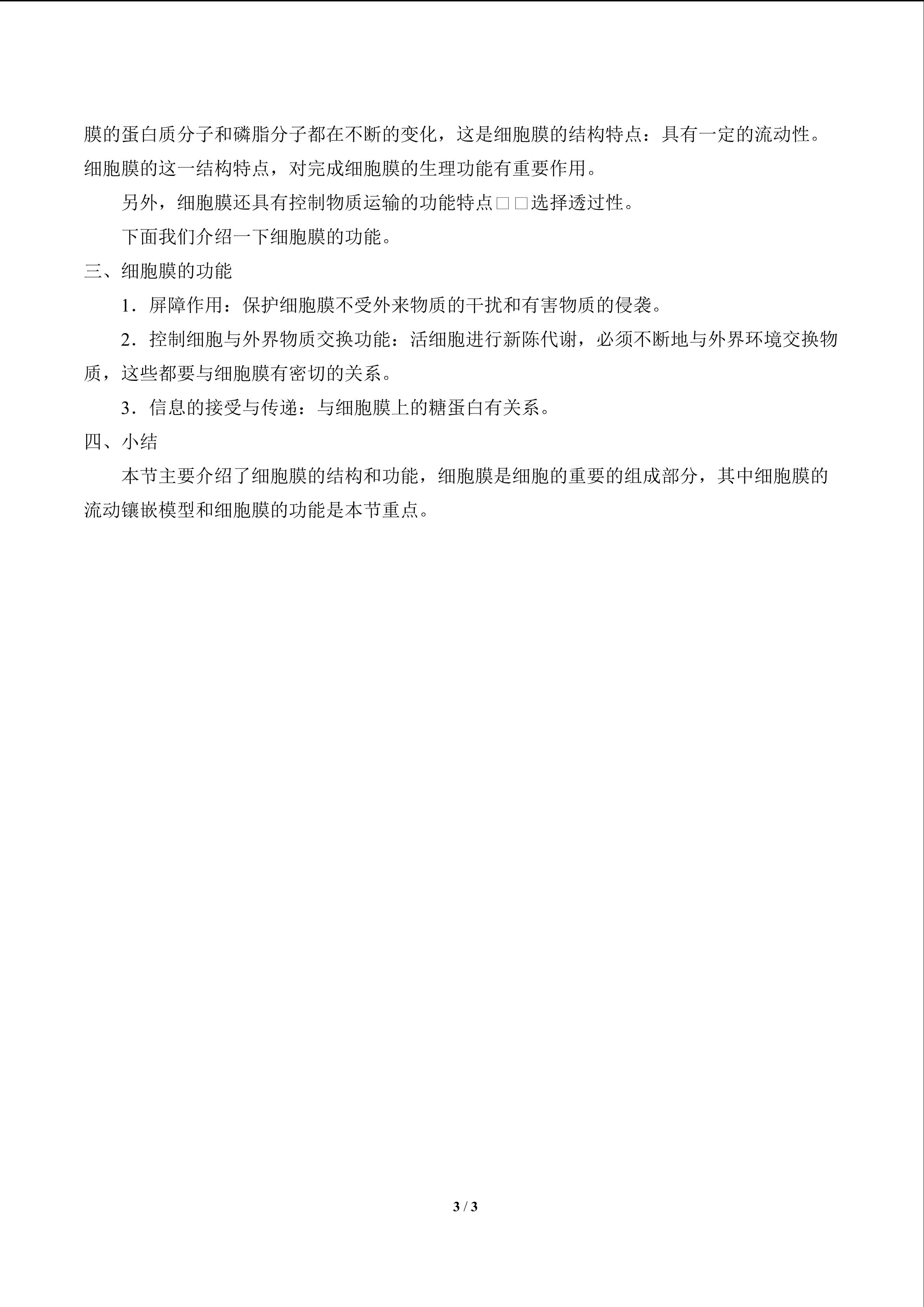 膜的蛋白质分子和磷脂分子都在不断的变化，这是细胞膜的结构特点：具有一定的流动性。细胞膜的这一结构特点，对完成细胞膜的生理功能有重要作用。

另外，细胞膜还具有控制物质运输的功能特点□□选择透过性。

下面我们介绍一下细胞膜的功能。

三、细胞膜的功能

1．屏障作用：保护细胞膜不受外来物质的干扰和有害物质的侵袭。

2．控制细胞与外界物质交换功能：活细胞进行新陈代谢，必须不断地与外界环境交换物质，这些都要与细胞膜有密切的关系。

3．信息的接受与传递：与细胞膜上的糖蛋白有关系。

四、小结

本节主要介绍了细胞膜的结构和功能，细胞膜是细胞的重要的组成部分，其中细胞膜的流动镶嵌模型和细胞膜的功能是本节重点。

3 / 3